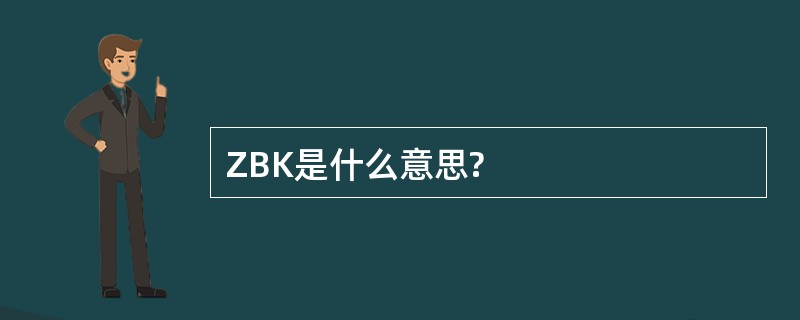 ZBK是什么意思?